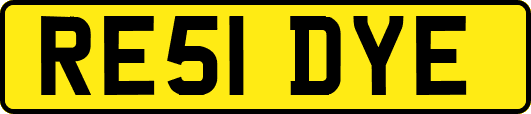 RE51 DYE